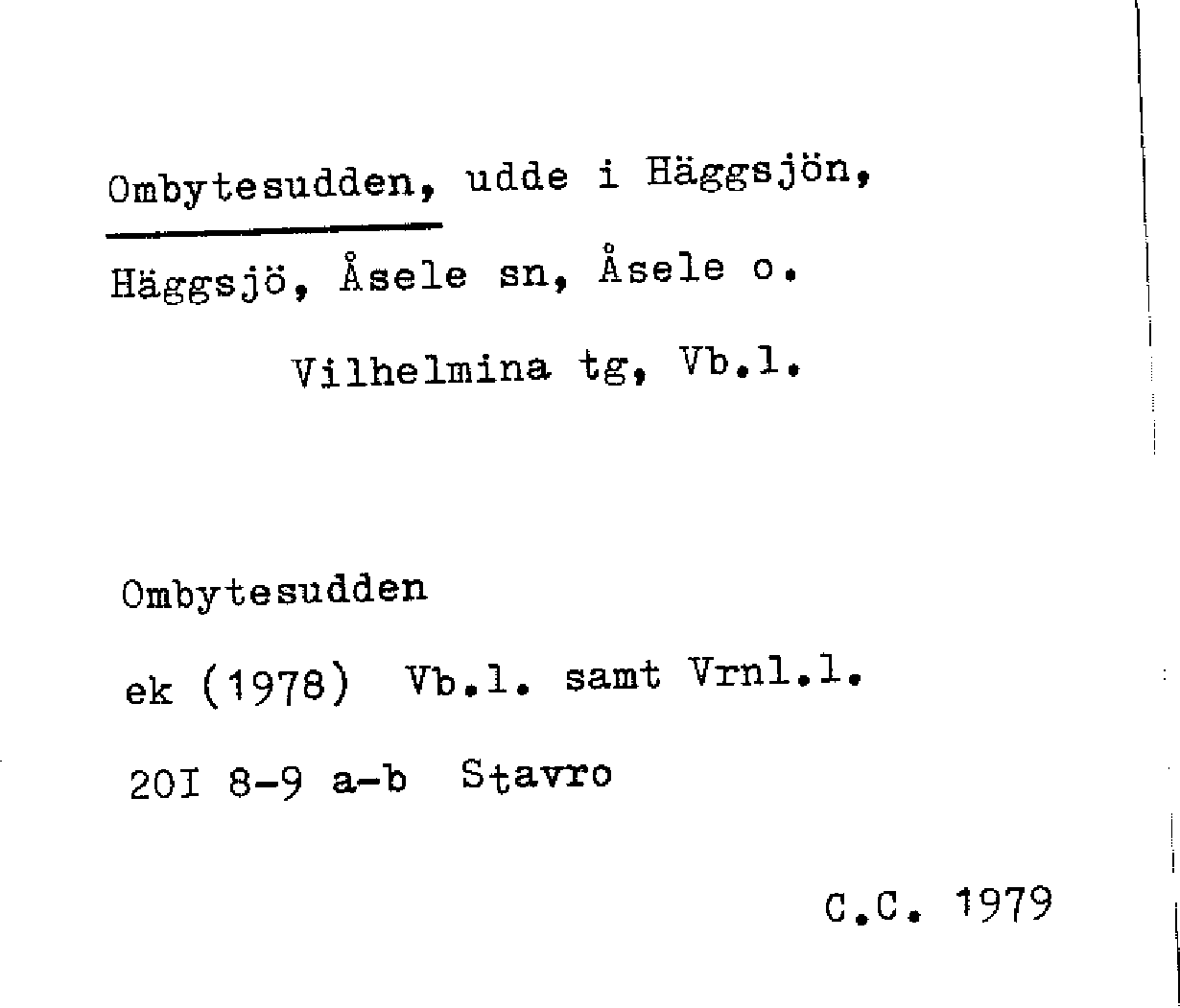 Ombytesudden, udde i Häggsjön, Häggsjö, Åsele sn, Åsele o. Vilhelmina tg, Vb.l.

Ombytesudden

ek (1978) Vb.l. samt Vrnl.l.

20I 8-9 a-b Stavro

C.C. 1979